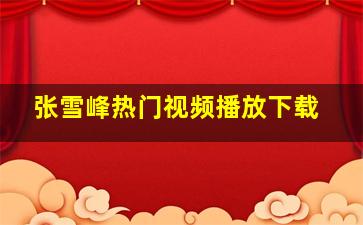 张雪峰热门视频播放下载